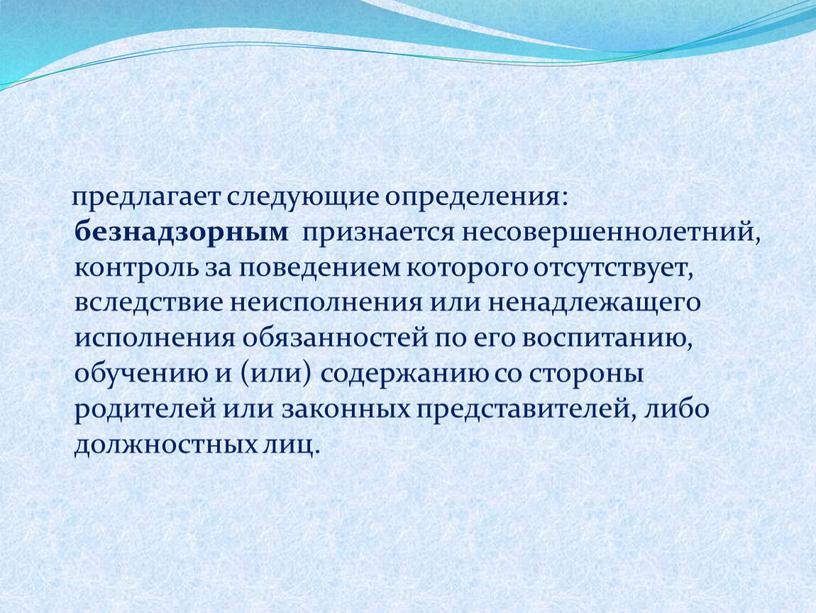 предлагает следующие определения: безнадзорным признается несовершеннолетний, контроль за поведением которого отсутствует, вследствие неисполнения или ненадлежащего исполнения обязанностей по его воспитанию, обучению и (или) содержанию со стороны родителей или законных представителей, либо должностных лиц.